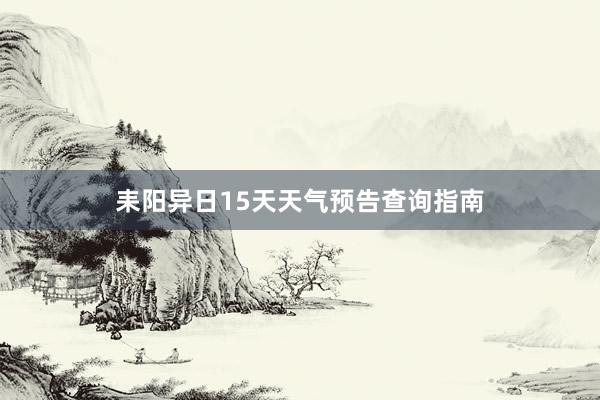 耒阳异日15天天气预告查询指南